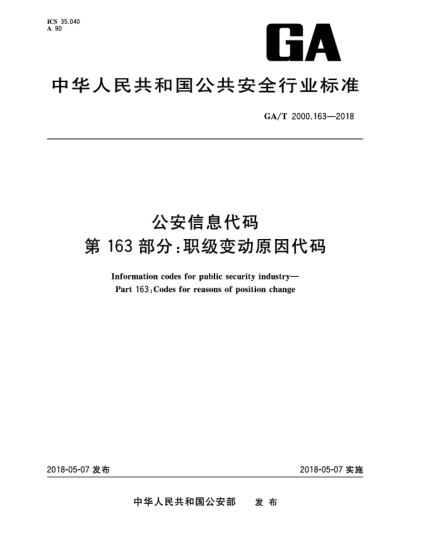 ICS 35.040
A 90

GA

中华人民共和国公共安全行业标准

GA/T 2000.163—2018

公安信息代码
第 163 部分：职级变动原因代码

Information codes for public security industry—
Part 163：Codes for reasons of position change

2018-05-07 发布

2018-05-07 实施

中华人民共和国公安部 发布